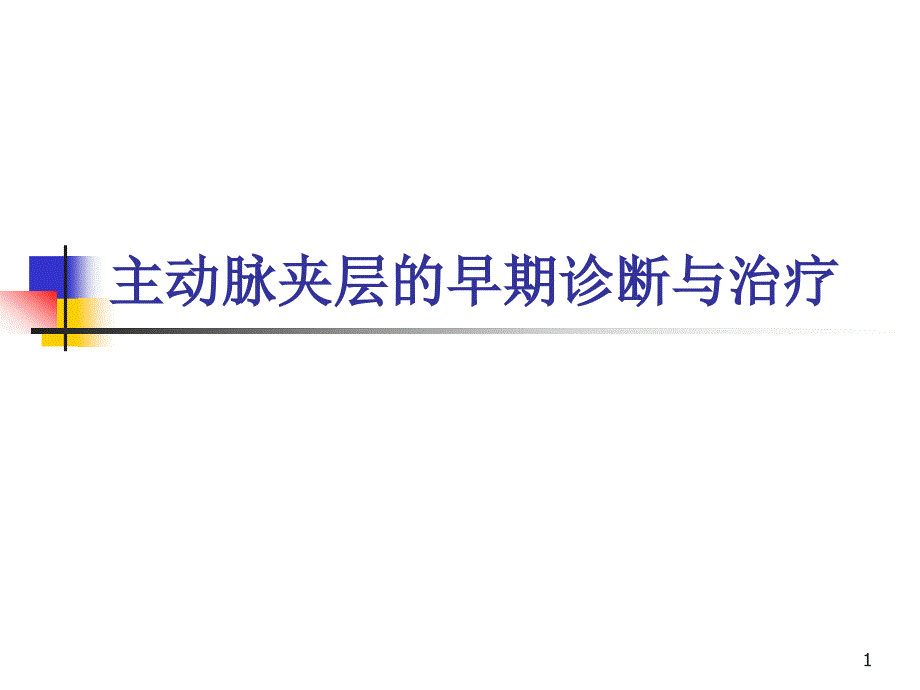 主动脉夹层的早期诊断与治疗

1